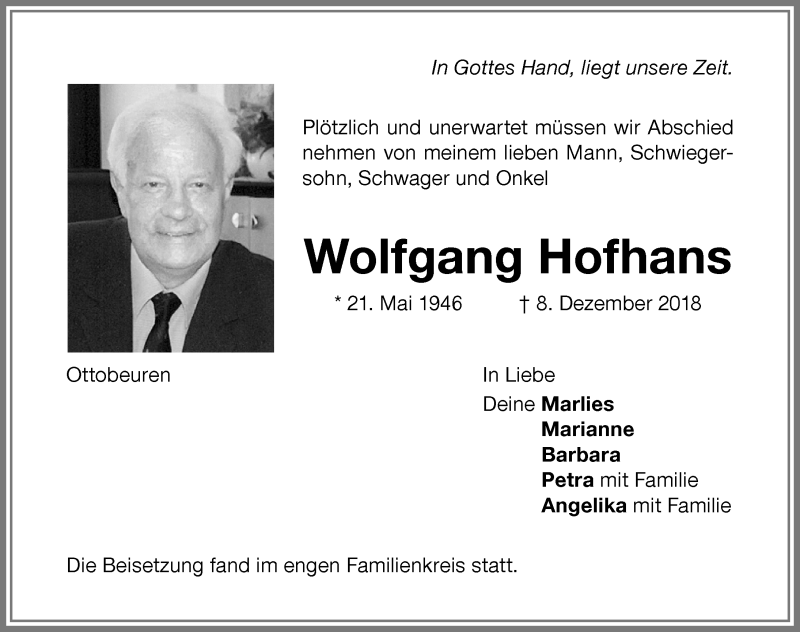 In Gottes Hand, liegt unsere Zeit.

Plötzlich und unerwartet müssen wir Abschied nehmen von meinem lieben Mann, Schwiegersohn, Schwager und Onkel

Wolfgang Hofhans

* 21. Mai 1946 † 8. Dezember 2018

Ottobeuren

In Liebe

Deine Marlies
Marianne
Barbara
Petra mit Familie
Angelika mit Familie

Die Beisetzung fand im engen Familienkreis statt.